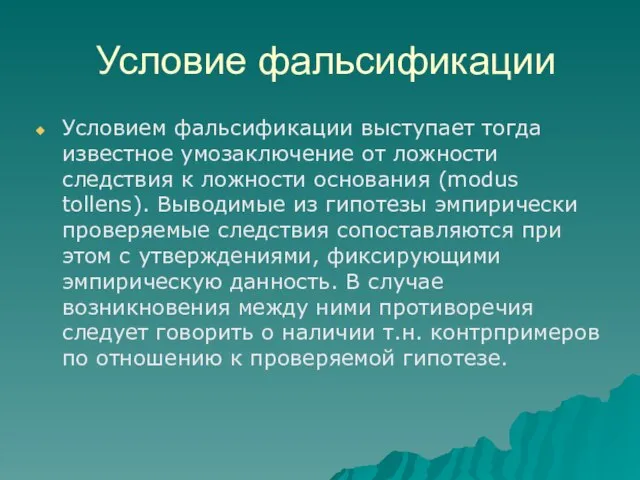 Условие фальсификации

Условием фальсификации выступает тогда известное умозаключение от ложности следствия к ложности основания (modus tollens). Выводимые из гипотезы эмпирически проверяемые следствия сопоставляются при этом с утверждениями, фиксирующими эмпирическую данность. В случае возникновения между ними противоречия следует говорить о наличии т.н. контрпримеров по отношению к проверяемой гипотезе.